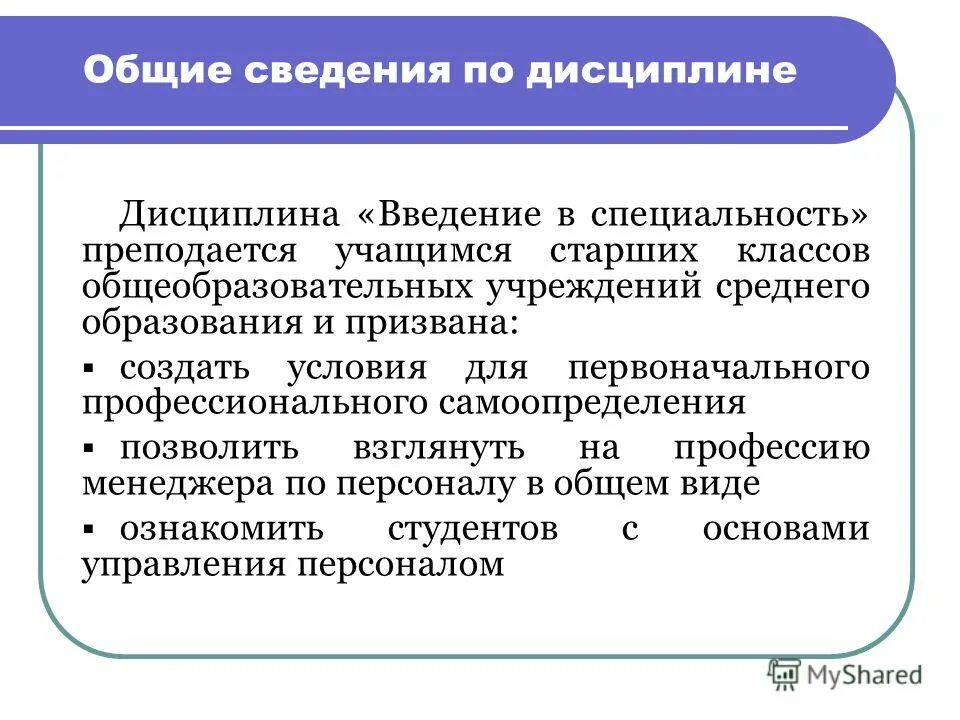 Общие сведения по дисциплине

Дисциплина «Введение в специальность» преподается учащимся старших классов общеобразовательных учреждений среднего образования и призвана:

▪ создать условия для первоначального профессионального самоопределения

▪ позволить взглянуть на профессию менеджера по персоналу в общем виде

▪ ознакомить студентов с основами управления персоналом

MyShared